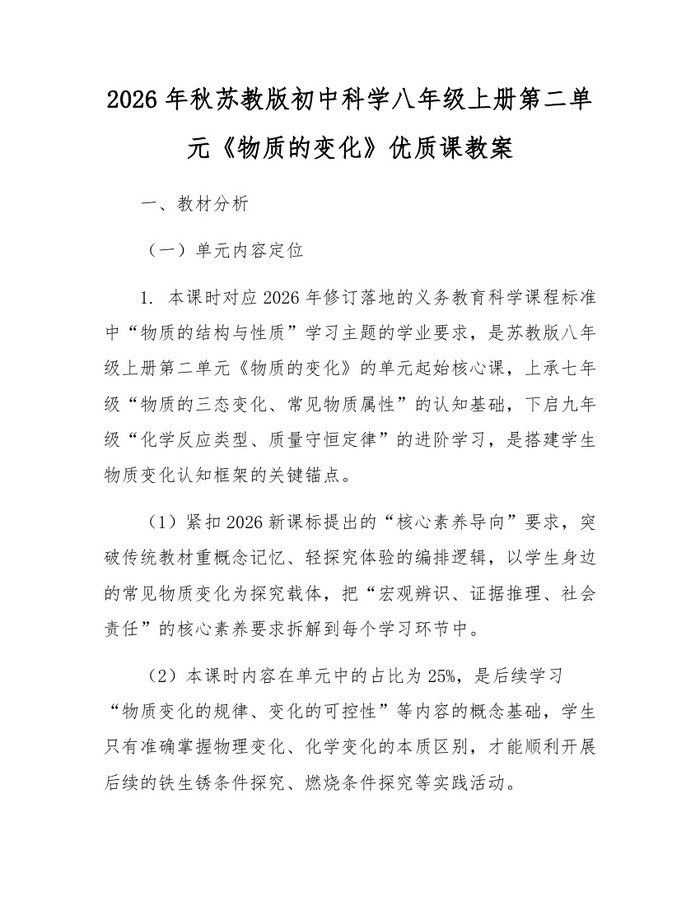 2026年秋苏教版初中科学八年级上册第二单元《物质的变化》优质课教案

一、教材分析

（一）单元内容定位

1. 本课时对应2026年修订落地的义务教育科学课程标准中“物质的结构与性质”学习主题的学业要求，是苏教版八年级上册第二单元《物质的变化》的单元起始核心课，上承七年级“物质的三态变化、常见物质属性”的认知基础，下启九年级“化学反应类型、质量守恒定律”的进阶学习，是搭建学生物质变化认知框架的关键锚点。

（1）紧扣2026新课标提出的“核心素养导向”要求，突破传统教材重概念记忆、轻探究体验的编排逻辑，以学生身边的常见物质变化为探究载体，把“宏观辨识、证据推理、社会责任”的核心素养要求拆解到每个学习环节中。

（2）本课时内容在单元中的占比为25%，是后续学习“物质变化的规律、变化的可控性”等内容的概念基础，学生只有准确掌握物理变化、化学变化的本质区别，才能顺利开展后续的铁生锈条件探究、燃烧条件探究等实践活动。